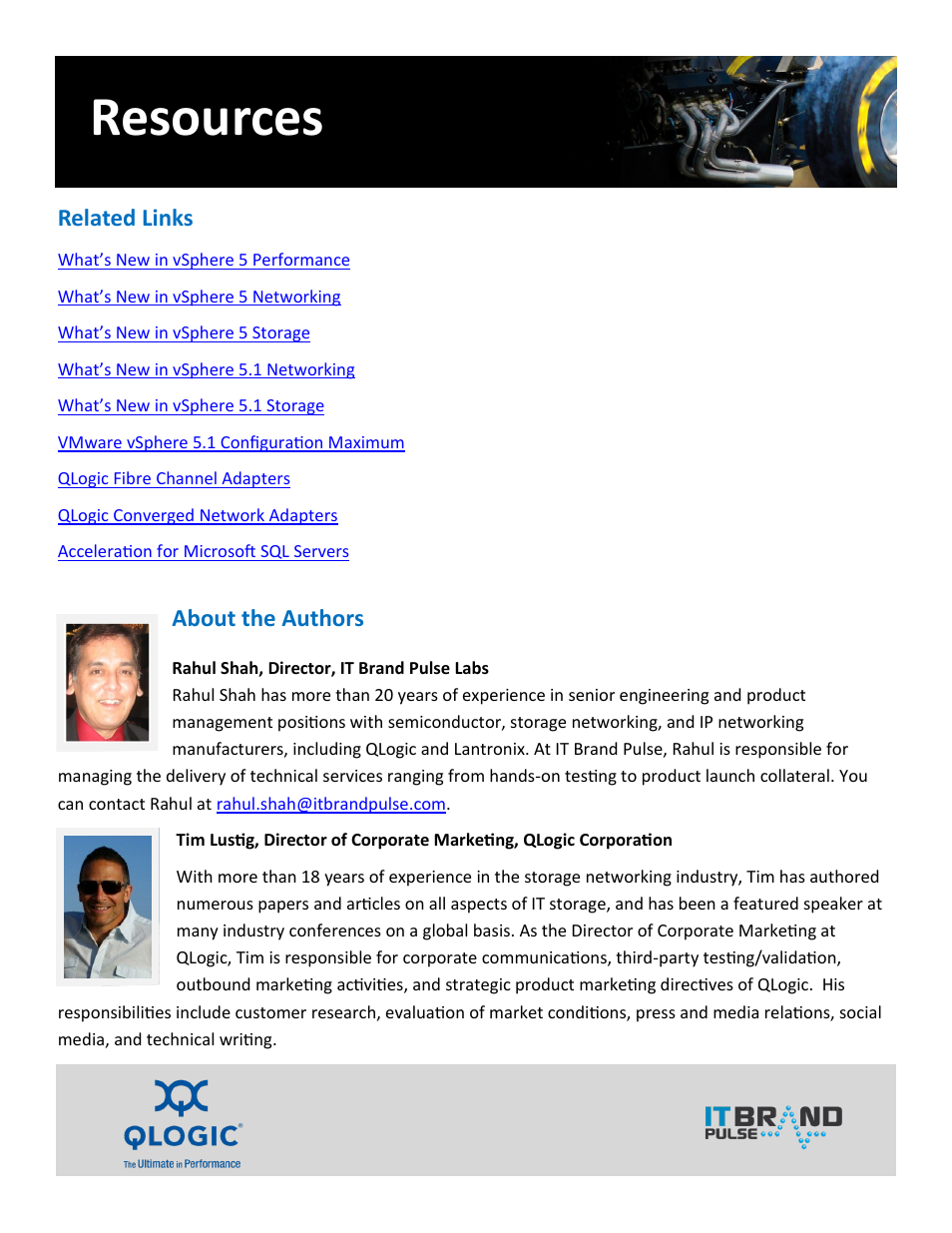 Resources

Related Links

What's New in vSphere 5 Performance

What's New in vSphere 5 Networking

What's New in vSphere 5 Storage

What's New in vSphere 5.1 Networking

What's New in vSphere 5.1 Storage

VMware vSphere 5.1 Configuration Maximum

QLogic Fibre Channel Adapters

QLogic Converged Network Adapters

Acceleration for Microsoft SQL Servers

About the Authors

Rahul Shah, Director, IT Brand Pulse Labs

Rahul Shah has more than 20 years of experience in senior engineering and product management positions with semiconductor, storage networking, and IP networking manufacturers, including QLogic and Lantronix. At IT Brand Pulse, Rahul is responsible for managing the delivery of technical services ranging from hands-on testing to product launch collateral. You can contact Rahul at rahul.shah@itbrandpulse.com.

Tim Lustig, Director of Corporate Marketing, QLogic Corporation

With more than 18 years of experience in the storage networking industry, Tim has authored numerous papers and articles on all aspects of IT storage, and has been a featured speaker at many industry conferences on a global basis. As the Director of Corporate Marketing at QLogic, Tim is responsible for corporate communications, third-party testing/validation, outbound marketing activities, and strategic product marketing directives of QLogic. His responsibilities include customer research, evaluation of market conditions, press and media relations, social media, and technical writing.

QLOGIC
The Ultimate in Performance

IT BRAND PULSE